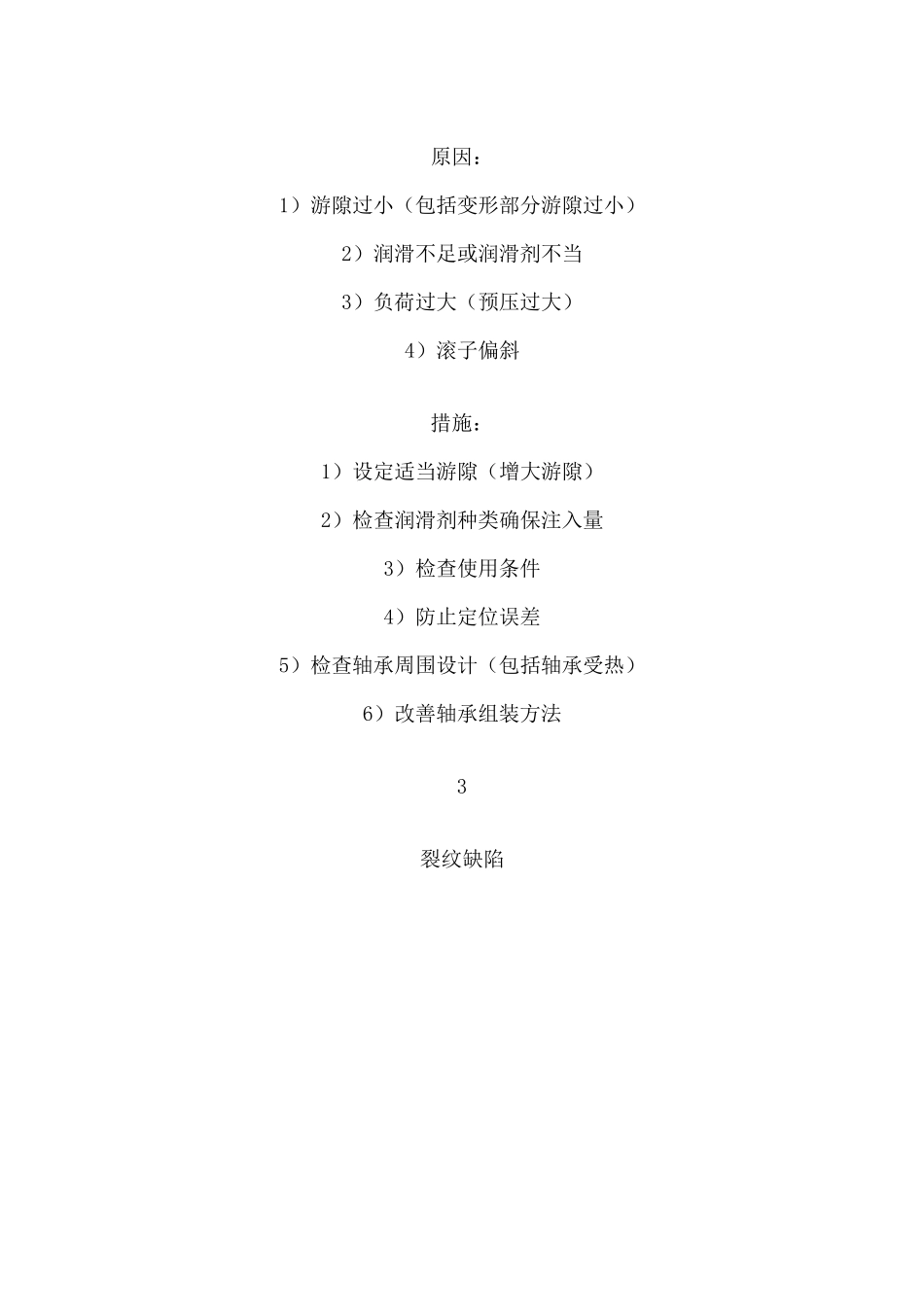 原因：

1）游隙过小（包括变形部分游隙过小）

2）润滑不足或润滑剂不当

3）负荷过大（预压过大）

4）滚子偏斜

措施：

1）设定适当游隙（增大游隙）

2）检查润滑剂种类确保注入量

3）检查使用条件

4）防止定位误差

5）检查轴承周围设计（包括轴承受热）

6）改善轴承组装方法

3

裂纹缺陷